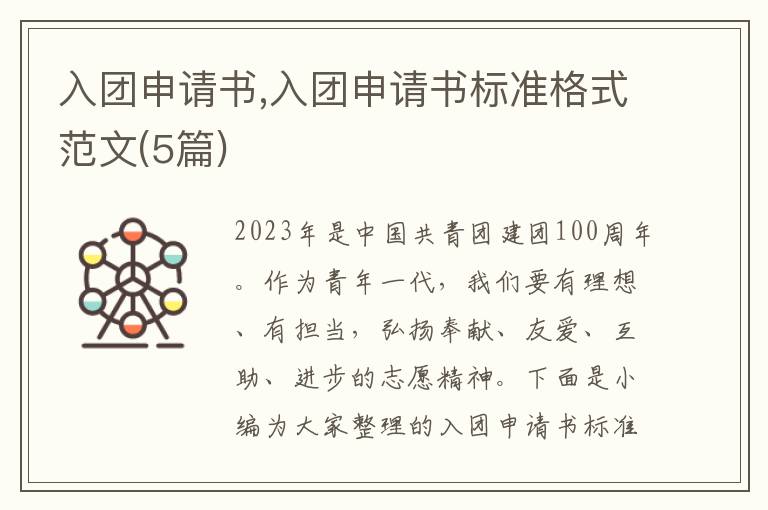 入团申请书,入团申请书标准格式范文(5篇)

2023年是中国共青团建团100周年。作为青年一代，我们要有理想、有担当，弘扬奉献、友爱、互助、进步的志愿精神。下面是小编为大家整理的入团申请书标准